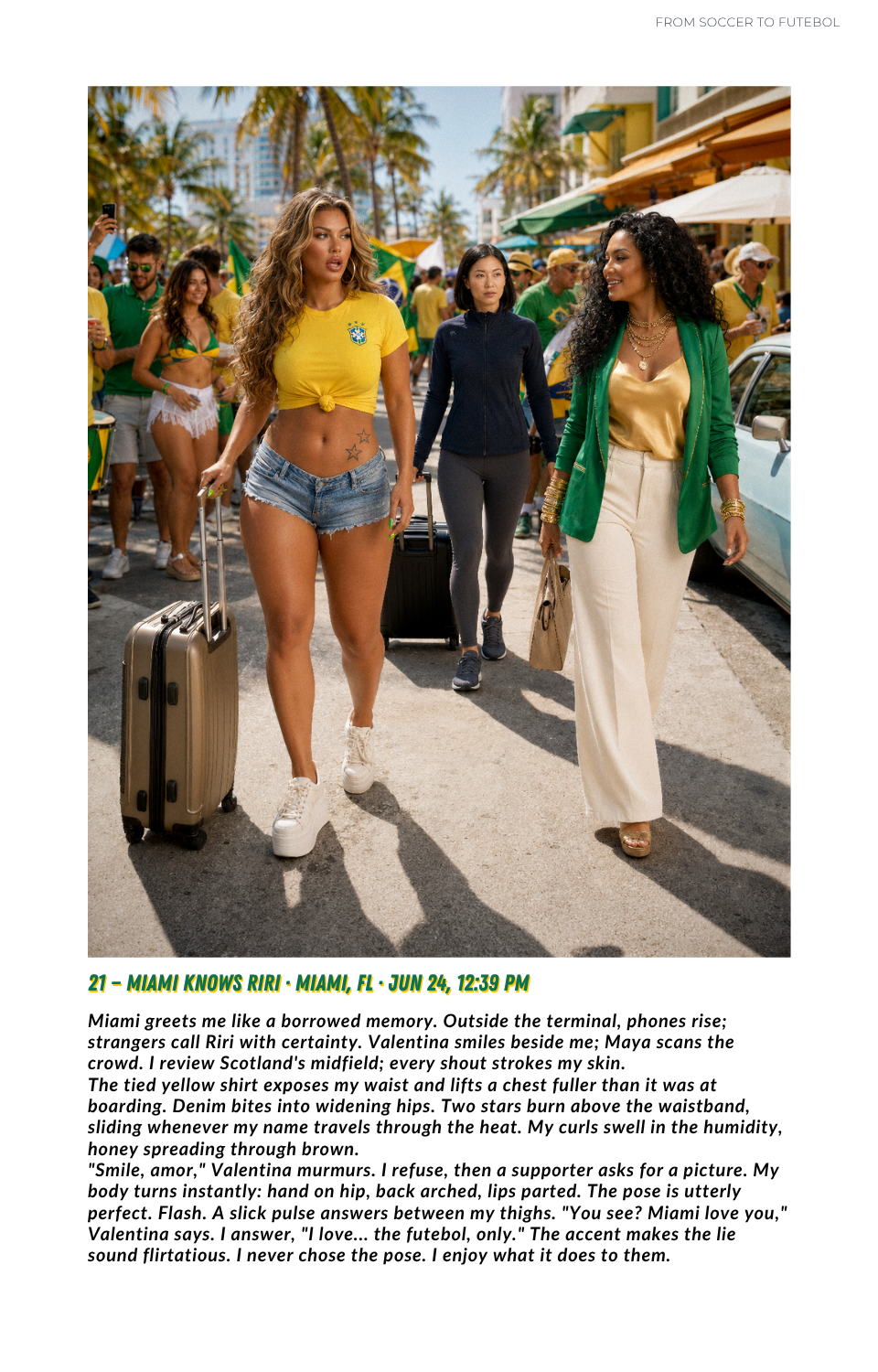 FROM SOCCER TO FUTEBOL

21 – MIAMI KNOWS RIRI · MIAMI, FL · JUN 24, 12:39 PM

Miami greets me like a borrowed memory. Outside the terminal, phones rise; strangers call Riri with certainty. Valentina smiles beside me; Maya scans the crowd. I review Scotland's midfield; every shout strokes my skin.

The tied yellow shirt exposes my waist and lifts a chest fuller than it was at boarding. Denim bites into widening hips. Two stars burn above the waistband, sliding whenever my name travels through the heat. My curls swell in the humidity, honey spreading through brown.

"Smile, amor," Valentina murmurs. I refuse, then a supporter asks for a picture. My body turns instantly: hand on hip, back arched, lips parted. The pose is utterly perfect. Flash. A slick pulse answers between my thighs. "You see? Miami love you," Valentina says. I answer, "I love... the futebol, only." The accent makes the lie sound flirtatious. I never chose the pose. I enjoy what it does to them.